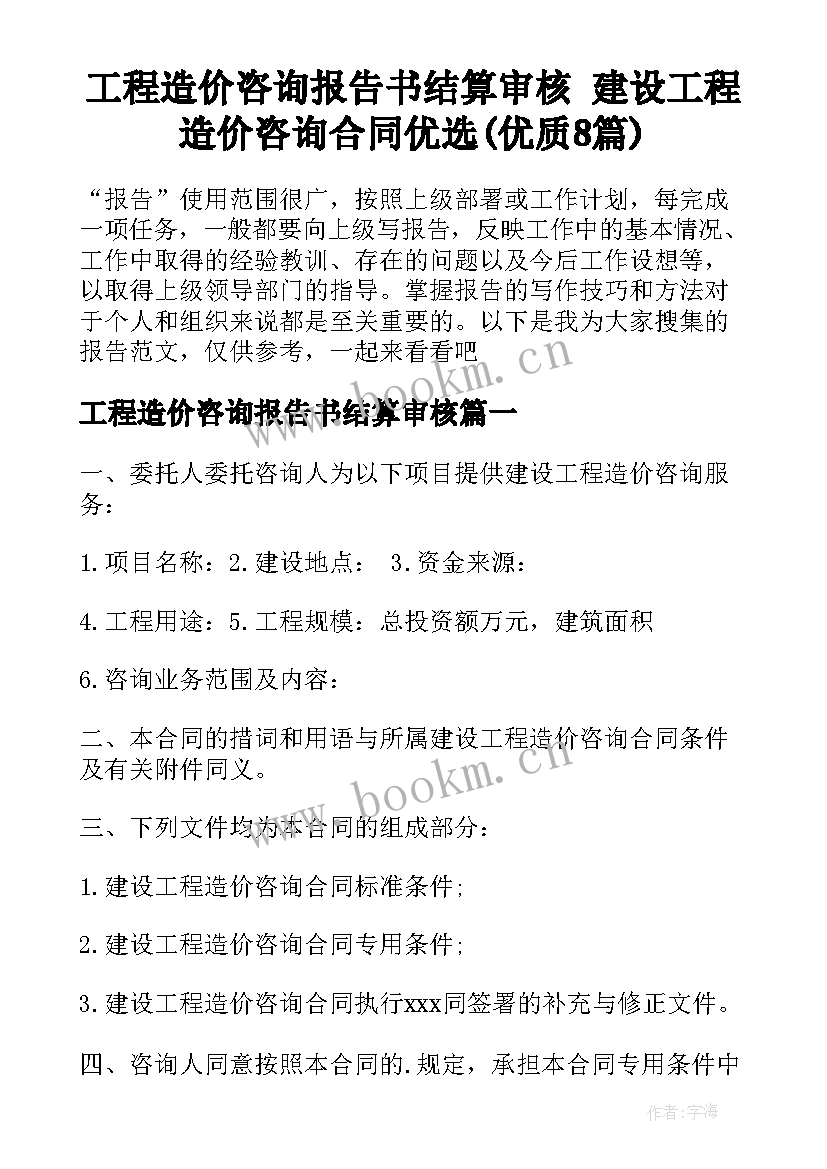 工程造价咨询报告书结算审核 建设工程造价咨询合同优选(优质8篇)

“报告”使用范围很广，按照上级部署或工作计划，每完成一项任务，一般都要向上级写报告，反映工作中的基本情况、工作中取得的经验教训、存在的问题以及今后工作设想等，以取得上级领导部门的指导。掌握报告的写作技巧和方法对于个人和组织来说都是至关重要的。以下是我为大家搜集的报告范文，仅供参考，一起来看看吧

www.bookm.cn

工程造价咨询报告书结算审核篇一

一、委托人委托咨询人为以下项目提供建设工程造价咨询服务：

1.项目名称：2.建设地点： 3.资金来源：

4.工程用途：5.工程规模：总投资额万元，建筑面积

6.咨询业务范围及内容：

二、本合同的措词和用语与所属建设工程造价咨询合同条件及有关附件同义。

www.bookm.cn

三、下列文件均为本合同的组成部分：

1.建设工程造价咨询合同标准条件;

2.建设工程造价咨询合同专用条件;

3.建设工程造价咨询合同执行xxx同签署的补充与修正文件。

四、咨询人同意按照本合同的.规定，承担本合同专用条件中

作者：字海